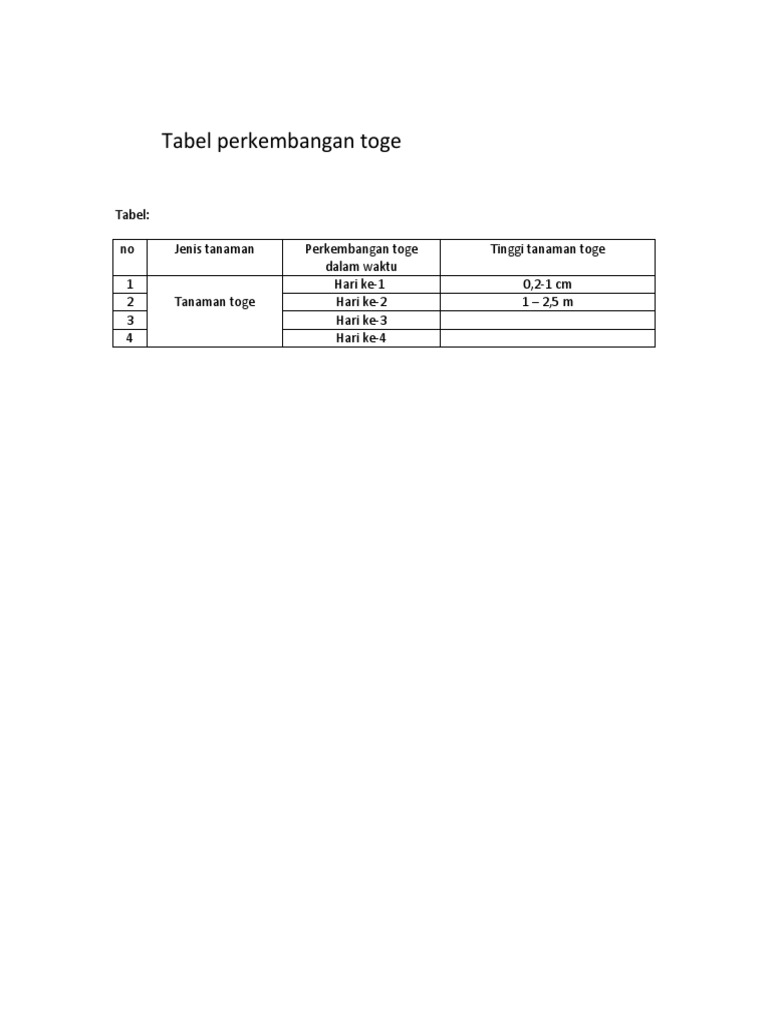 Tabel perkembangan toge

Tabel:

| no | Jenis tanaman | Perkembangan toge dalam waktu | Tinggi tanaman toge |
|---|---|---|---|
| 1 | Tanaman toge | Hari ke-1 | 0,2-1 cm |
| 2 | | Hari ke-2 | 1 – 2,5 m |
| 3 | | Hari ke-3 | |
| 4 | | Hari ke-4 | |